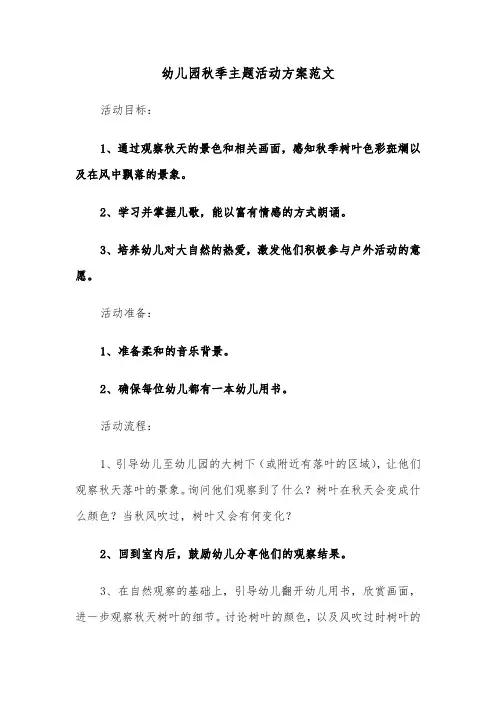 幼儿园秋季主题活动方案范文

活动目标：

1、通过观察秋天的景色和相关画面，感知秋季树叶色彩斑斓以及在风中飘落的景象。

2、学习并掌握儿歌，能以富有情感的方式朗诵。

3、培养幼儿对大自然的热爱，激发他们积极参与户外活动的意愿。

活动准备：

1、准备柔和的音乐背景。

2、确保每位幼儿都有一本幼儿用书。

活动流程：

1、引导幼儿至幼儿园的大树下（或附近有落叶的区域），让他们观察秋天落叶的景象。询问他们观察到了什么？树叶在秋天会变成什么颜色？当秋风吹过，树叶又会有何变化？

2、回到室内后，鼓励幼儿分享他们的观察结果。

3、在自然观察的基础上，引导幼儿翻开幼儿用书，欣赏画面，进一步观察秋天树叶的细节。讨论树叶的颜色，以及风吹过时树叶的